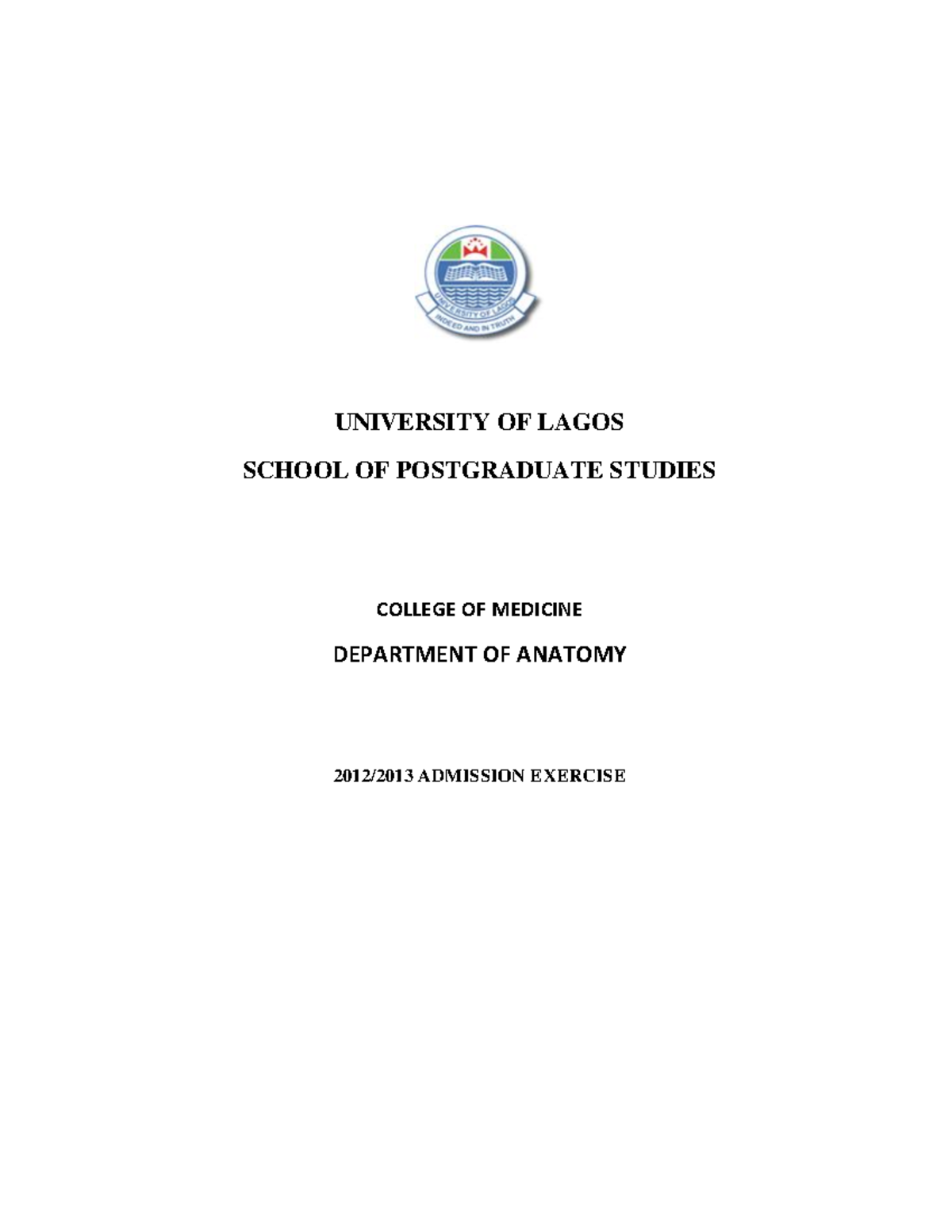 UNIVERSITY OF LAGOS
INDEED AND IN TRUTH

UNIVERSITY OF LAGOS

SCHOOL OF POSTGRADUATE STUDIES

COLLEGE OF MEDICINE

DEPARTMENT OF ANATOMY

2012/2013 ADMISSION EXERCISE